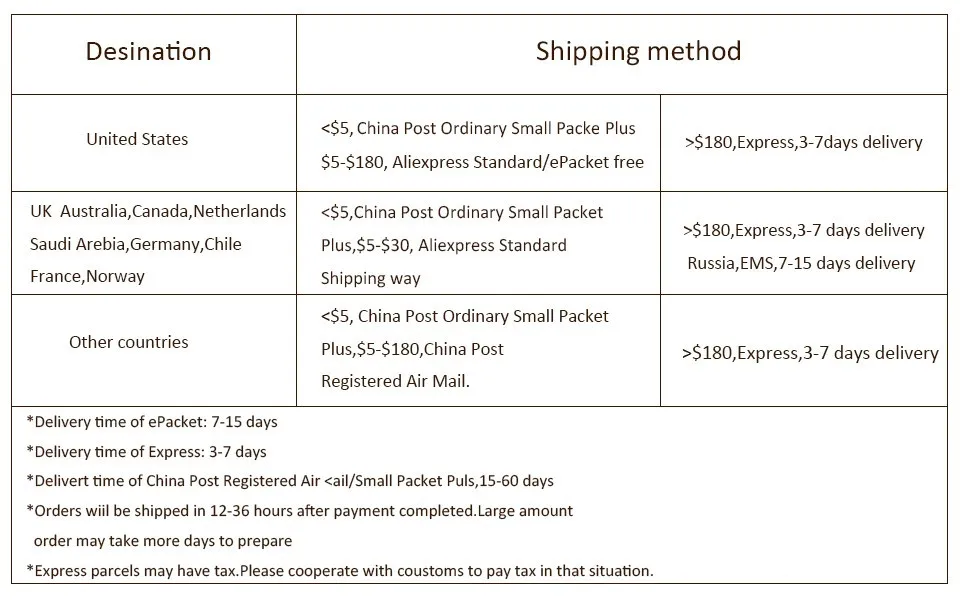 | Desination | Shipping method | |
|---|---|---|
| United States | <\$5, China Post Ordinary Small Packe Plus \$5-\$180, Aliexpress Standard/ePacket free | >\$180,Express,3-7days delivery |
| UK Australia,Canada,Netherlands Saudi Arebia,Germany,Chile France,Norway | <\$5,China Post Ordinary Small Packet Plus,\$5-\$30, Aliexpress Standard Shipping way | >\$180,Express,3-7 days delivery Russia,EMS,7-15 days delivery |
| Other countries | <\$5, China Post Ordinary Small Packet Plus,\$5-\$180,China Post Registered Air Mail. | >\$180,Express,3-7 days delivery |

*Delivery time of ePacket: 7-15 days
*Delivery time of Express: 3-7 days
*Delivert time of China Post Registered Air <ail/Small Packet Puls,15-60 days
*Orders wiil be shipped in 12-36 hours after payment completed.Large amount order may take more days to prepare
*Express parcels may have tax.Please cooperate with coustoms to pay tax in that situation.